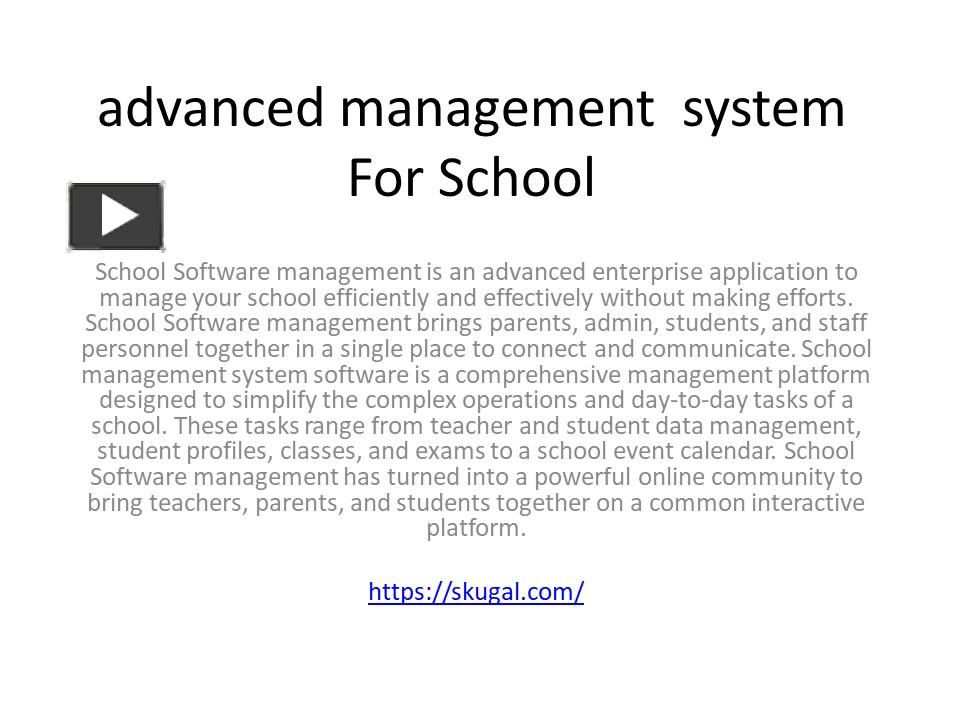 advanced management system For School

School Software management is an advanced enterprise application to manage your school efficiently and effectively without making efforts. School Software management brings parents, admin, students, and staff personnel together in a single place to connect and communicate. School management system software is a comprehensive management platform designed to simplify the complex operations and day-to-day tasks of a school. These tasks range from teacher and student data management, student profiles, classes, and exams to a school event calendar. School Software management has turned into a powerful online community to bring teachers, parents, and students together on a common interactive platform.

https://skugal.com/